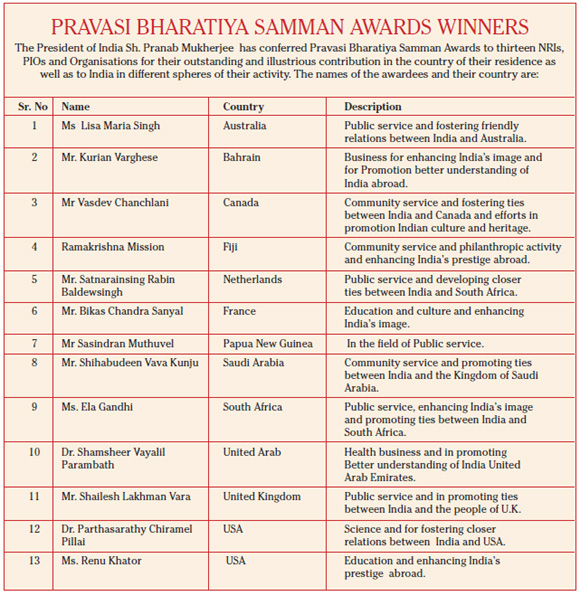 PRAVASI BHARATIYA SAMMAN AWARDS WINNERS

The President of India Sh. Pranab Mukherjee has conferred Pravasi Bharatiya Samman Awards to thirteen NRIs, PIOs and Organisations for their outstanding and illustrious contribution in the country of their residence as well as to India in different spheres of their activity. The names of the awardees and their country are:

| Sr. No | Name | Country | Description |
|---|---|---|---|
| 1 | Ms Lisa Maria Singh | Australia | Public service and fostering friendly relations between India and Australia. |
| 2 | Mr. Kurian Varghese | Bahrain | Business for enhancing India's image and for Promotion better understanding of India abroad. |
| 3 | Mr Vasdev Chanchlani | Canada | Community service and fostering ties between India and Canada and efforts in promotion Indian culture and heritage. |
| 4 | Ramakrishna Mission | Fiji | Community service and philanthropic activity and enhancing India's prestige abroad. |
| 5 | Mr. Satnarainsing Rabin Baldewsingh | Netherlands | Public service and developing closer ties between India and South Africa. |
| 6 | Mr. Bikas Chandra Sanyal | France | Education and culture and enhancing India's image. |
| 7 | Mr Sasindran Muthuvel | Papua New Guinea | In the field of Public service. |
| 8 | Mr. Shihabudeen Vava Kunju | Saudi Arabia | Community service and promoting ties between India and the Kingdom of Saudi Arabia. |
| 9 | Ms. Ela Gandhi | South Africa | Public service, enhancing India's image and promoting ties between India and South Africa. |
| 10 | Dr. Shamsheer Vayalil Parambath | United Arab | Health business and in promoting Better understanding of India United Arab Emirates. |
| 11 | Mr. Shailesh Lakhman Vara | United Kingdom | Public service and in promoting ties between India and the people of U.K. |
| 12 | Dr. Parthasarathy Chiramel Pillai | USA | Science and for fostering closer relations between India and USA. |
| 13 | Ms. Renu Khator | USA | Education and enhancing India's prestige abroad. |